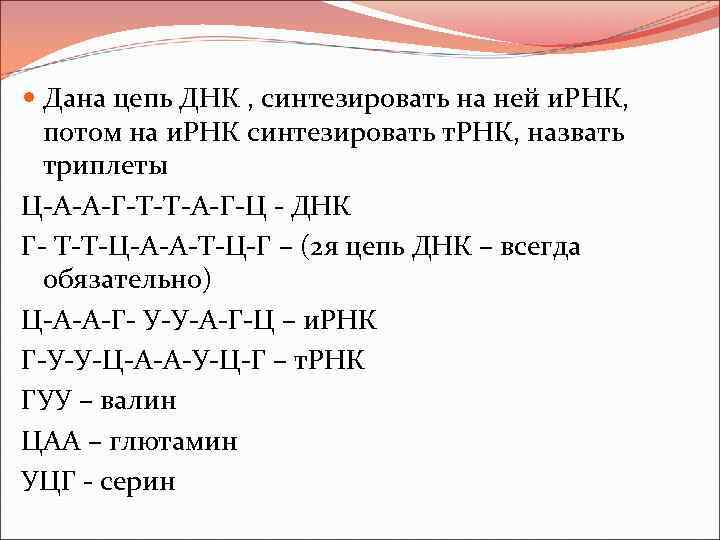 • Дана цепь ДНК , синтезировать на ней иРНК, потом на иРНК синтезировать тРНК, назвать триплеты

Ц-А-А-Г-Т-Т-А-Г-Ц - ДНК

Г- Т-Т-Ц-А-А-Т-Ц-Г – (2я цепь ДНК – всегда обязательно)

Ц-А-А-Г- У-У-А-Г-Ц – иРНК

Г-У-У-Ц-А-А-У-Ц-Г – тРНК

ГУУ – валин

ЦАА – глютамин

УЦГ - серин